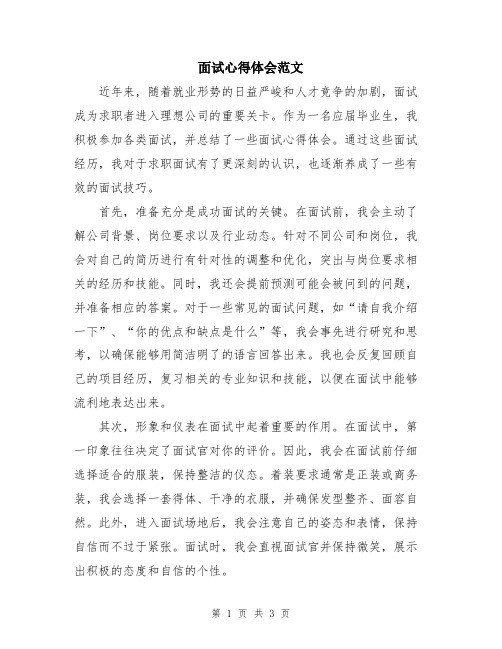 面试心得体会范文

近年来，随着就业形势的日益严峻和人才竞争的加剧，面试成为求职者进入理想公司的重要关卡。作为一名应届毕业生，我积极参加各类面试，并总结了一些面试心得体会。通过这些面试经历，我对于求职面试有了更深刻的认识，也逐渐养成了一些有效的面试技巧。

首先，准备充分是成功面试的关键。在面试前，我会主动了解公司背景、岗位要求以及行业动态。针对不同公司和岗位，我会对自己的简历进行有针对性的调整和优化，突出与岗位要求相关的经历和技能。同时，我还会提前预测可能会被问到的问题，并准备相应的答案。对于一些常见的面试问题，如“请自我介绍一下”、“你的优点和缺点是什么”等，我会事先进行研究和思考，以确保能够用简洁明了的语言回答出来。我也会反复回顾自己的项目经历，复习相关的专业知识和技能，以便在面试中能够流利地表达出来。

其次，形象和仪表在面试中起着重要的作用。在面试中，第一印象往往决定了面试官对你的评价。因此，我会在面试前仔细选择适合的服装，保持整洁的仪态。着装要求通常是正装或商务装，我会选择一套得体、干净的衣服，并确保发型整齐、面容自然。此外，进入面试场地后，我会注意自己的姿态和表情，保持自信而不过于紧张。面试时，我会直视面试官并保持微笑，展示出积极的态度和自信的个性。

第 1 页 共 3 页